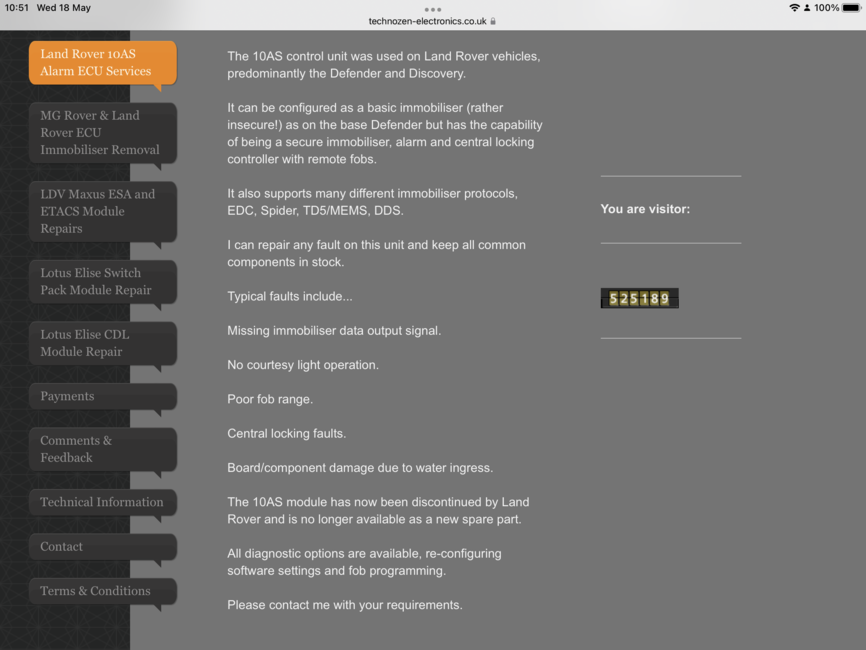 10:51 Wed 18 May

technozen-electronics.co.uk

100%

Land Rover 10AS Alarm ECU Services

MG Rover & Land Rover ECU Immobiliser Removal

LDV Maxus ESA and ETACS Module Repairs

Lotus Elise Switch Pack Module Repair

Lotus Elise CDL Module Repair

Payments

Comments & Feedback

Technical Information

Contact

Terms & Conditions

The 10AS control unit was used on Land Rover vehicles, predominantly the Defender and Discovery.

It can be configured as a basic immobiliser (rather insecure!) as on the base Defender but has the capability of being a secure immobiliser, alarm and central locking controller with remote fobs.

It also supports many different immobiliser protocols, EDC, Spider, TD5/MEMS, DDS.

I can repair any fault on this unit and keep all common components in stock.

Typical faults include...

Missing immobiliser data output signal.

No courtesy light operation.

Poor fob range.

Central locking faults.

Board/component damage due to water ingress.

The 10AS module has now been discontinued by Land Rover and is no longer available as a new spare part.

All diagnostic options are available, re-configuring software settings and fob programming.

Please contact me with your requirements.

You are visitor:

525189